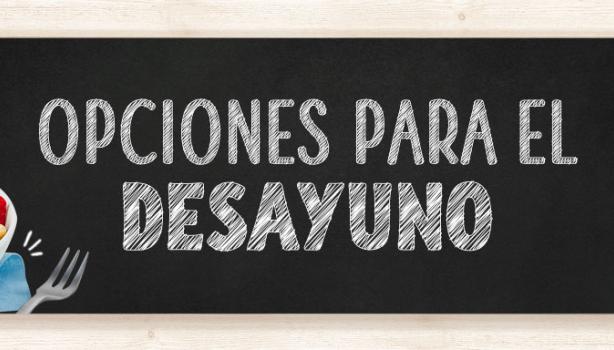 OPCIONES PARA EL
DESAYUNO